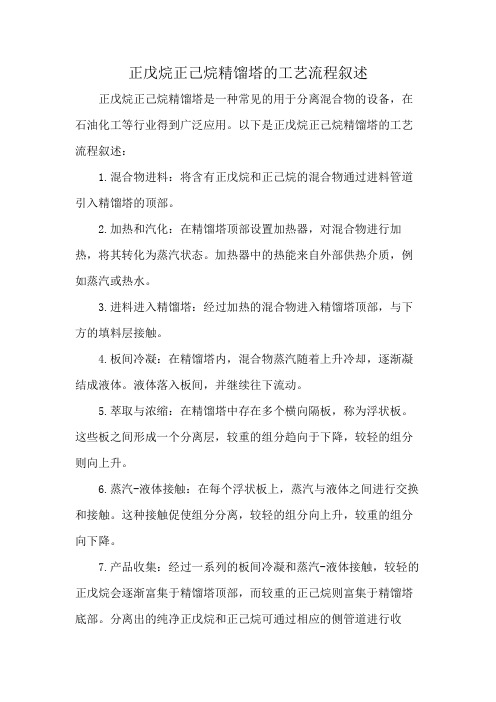 正戊烷正己烷精馏塔的工艺流程叙述

正戊烷正己烷精馏塔是一种常见的用于分离混合物的设备，在石油化工等行业得到广泛应用。以下是正戊烷正己烷精馏塔的工艺流程叙述：

1.混合物进料：将含有正戊烷和正己烷的混合物通过进料管道引入精馏塔的顶部。

2.加热和汽化：在精馏塔顶部设置加热器，对混合物进行加热，将其转化为蒸汽状态。加热器中的热能来自外部供热介质，例如蒸汽或热水。

3.进料进入精馏塔：经过加热的混合物进入精馏塔顶部，与下方的填料层接触。

4.板间冷凝：在精馏塔内，混合物蒸汽随着上升冷却，逐渐凝结成液体。液体落入板间，并继续往下流动。

5.萃取与浓缩：在精馏塔中存在多个横向隔板，称为浮状板。这些板之间形成一个分离层，较重的组分趋向于下降，较轻的组分则向上升。

6.蒸汽-液体接触：在每个浮状板上，蒸汽与液体之间进行交换和接触。这种接触促使组分分离，较轻的组分向上升，较重的组分向下降。

7.产品收集：经过一系列的板间冷凝和蒸汽-液体接触，较轻的正戊烷会逐渐富集于精馏塔顶部，而较重的正己烷则富集于精馏塔底部。分离出的纯净正戊烷和正己烷可通过相应的侧管道进行收